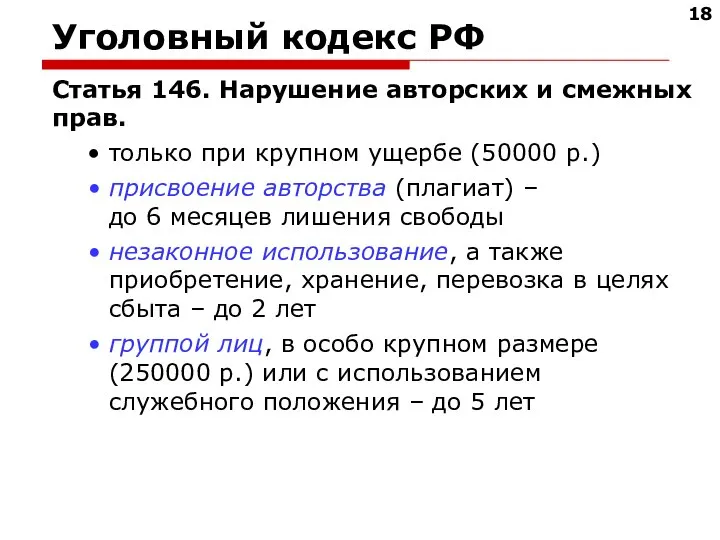 18

Уголовный кодекс РФ

Статья 146. Нарушение авторских и смежных прав.

• только при крупном ущербе (50000 р.)
• присвоение авторства (плагиат) – до 6 месяцев лишения свободы
• незаконное использование, а также приобретение, хранение, перевозка в целях сбыта – до 2 лет
• группой лиц, в особо крупном размере (250000 р.) или с использованием служебного положения – до 5 лет